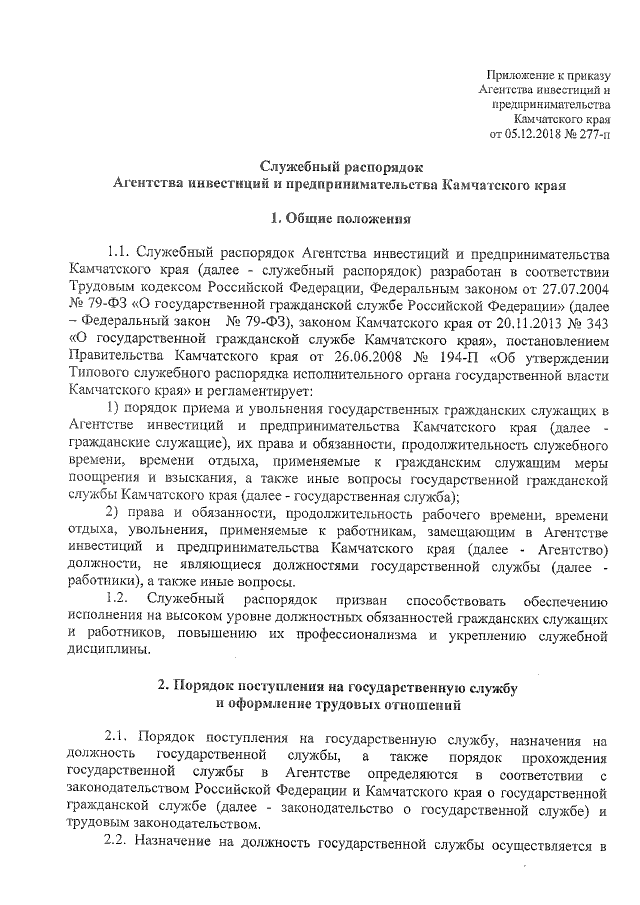 Приложение к приказу
Агентства инвестиций и предпринимательства
Камчатского края
от 05.12.2018 № 277-п

Служебный распорядок
Агентства инвестиций и предпринимательства Камчатского края

1. Общие положения

1.1. Служебный распорядок Агентства инвестиций и предпринимательства Камчатского края (далее - служебный распорядок) разработан в соответствии Трудовым кодексом Российской Федерации, Федеральным законом от 27.07.2004 № 79-ФЗ «О государственной гражданской службе Российской Федерации» (далее – Федеральный закон № 79-ФЗ), законом Камчатского края от 20.11.2013 № 343 «О государственной гражданской службе Камчатского края», постановлением Правительства Камчатского края от 26.06.2008 № 194-П «Об утверждении Типового служебного распорядка исполнительного органа государственной власти Камчатского края» и регламентирует:

1) порядок приема и увольнения государственных гражданских служащих в Агентстве инвестиций и предпринимательства Камчатского края (далее - гражданские служащие), их права и обязанности, продолжительность служебного времени, времени отдыха, применяемые к гражданским служащим меры поощрения и взыскания, а также иные вопросы государственной гражданской службы Камчатского края (далее - государственная служба);

2) права и обязанности, продолжительность рабочего времени, времени отдыха, увольнения, применяемые к работникам, замещающим в Агентстве инвестиций и предпринимательства Камчатского края (далее - Агентство) должности, не являющиеся должностями государственной службы (далее - работники), а также иные вопросы.

1.2. Служебный распорядок призван способствовать обеспечению исполнения на высоком уровне должностных обязанностей гражданских служащих и работников, повышению их профессионализма и укреплению служебной дисциплины.

2. Порядок поступления на государственную службу и оформление трудовых отношений

2.1. Порядок поступления на государственную службу, назначения на должность государственной службы, а также порядок прохождения государственной службы в Агентстве определяются в соответствии с законодательством Российской Федерации и Камчатского края о государственной гражданской службе (далее - законодательство о государственной службе) и трудовым законодательством.

2.2. Назначение на должность государственной службы осуществляется в